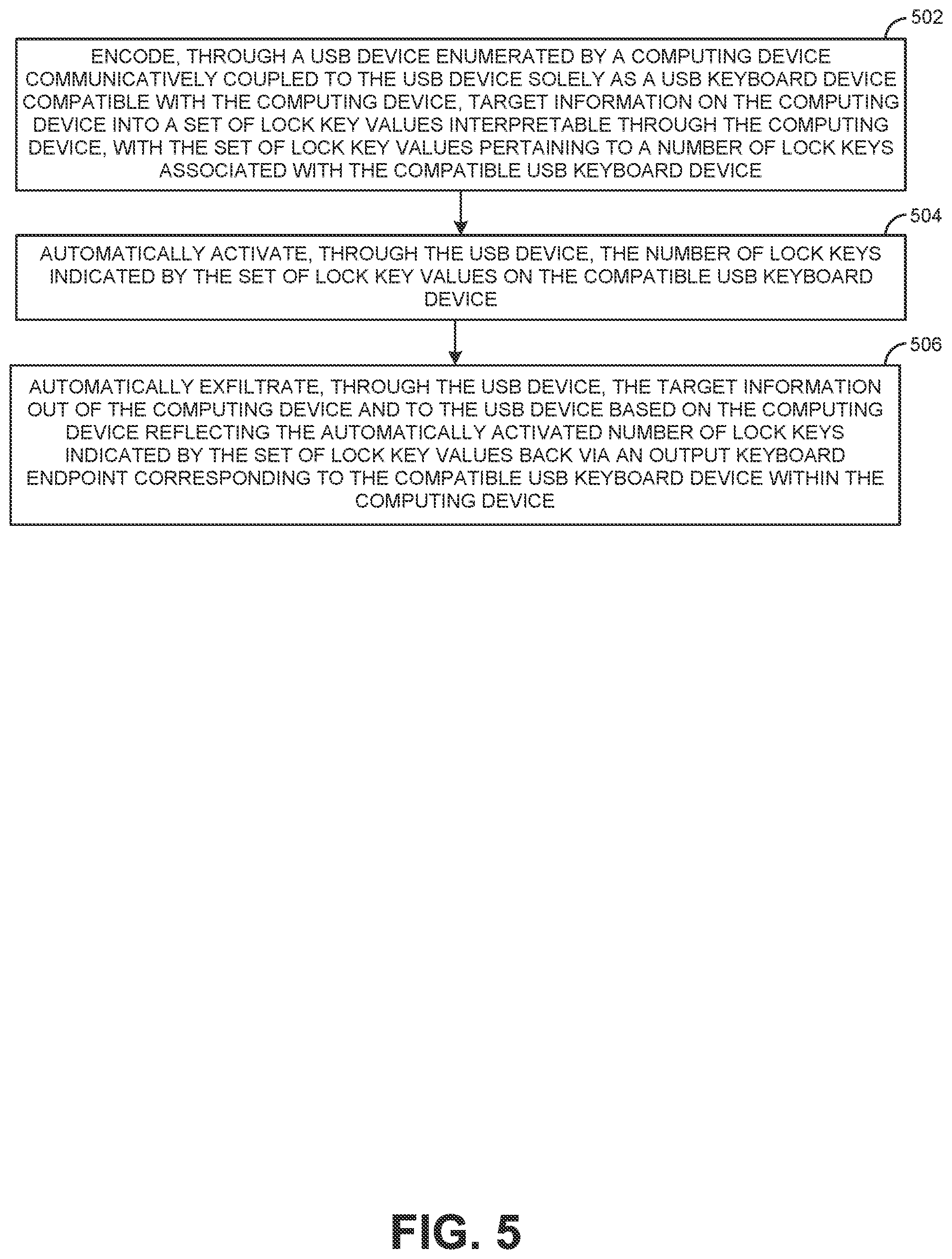 502

ENCODE, THROUGH A USB DEVICE ENUMERATED BY A COMPUTING DEVICE COMMUNICATIVELY COUPLED TO THE USB DEVICE SOLELY AS A USB KEYBOARD DEVICE COMPATIBLE WITH THE COMPUTING DEVICE, TARGET INFORMATION ON THE COMPUTING DEVICE INTO A SET OF LOCK KEY VALUES INTERPRETABLE THROUGH THE COMPUTING DEVICE, WITH THE SET OF LOCK KEY VALUES PERTAINING TO A NUMBER OF LOCK KEYS ASSOCIATED WITH THE COMPATIBLE USB KEYBOARD DEVICE

504

AUTOMATICALLY ACTIVATE, THROUGH THE USB DEVICE, THE NUMBER OF LOCK KEYS INDICATED BY THE SET OF LOCK KEY VALUES ON THE COMPATIBLE USB KEYBOARD DEVICE

506

AUTOMATICALLY EXFILTRATE, THROUGH THE USB DEVICE, THE TARGET INFORMATION OUT OF THE COMPUTING DEVICE AND TO THE USB DEVICE BASED ON THE COMPUTING DEVICE REFLECTING THE AUTOMATICALLY ACTIVATED NUMBER OF LOCK KEYS INDICATED BY THE SET OF LOCK KEY VALUES BACK VIA AN OUTPUT KEYBOARD ENDPOINT CORRESPONDING TO THE COMPATIBLE USB KEYBOARD DEVICE WITHIN THE COMPUTING DEVICE

FIG. 5